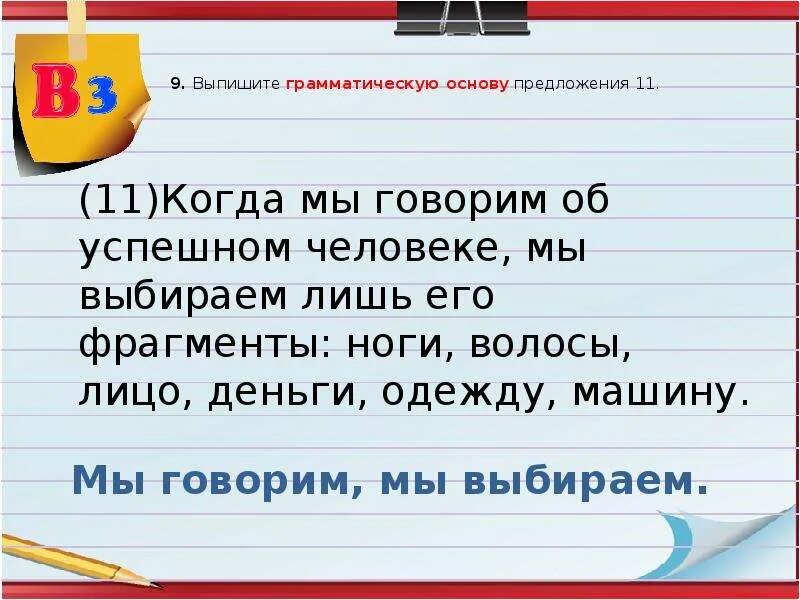 В3

9. Выпишите грамматическую основу предложения 11.

(11)Когда мы говорим об успешном человеке, мы выбираем лишь его фрагменты: ноги, волосы, лицо, деньги, одежду, машину.

Мы говорим, мы выбираем.